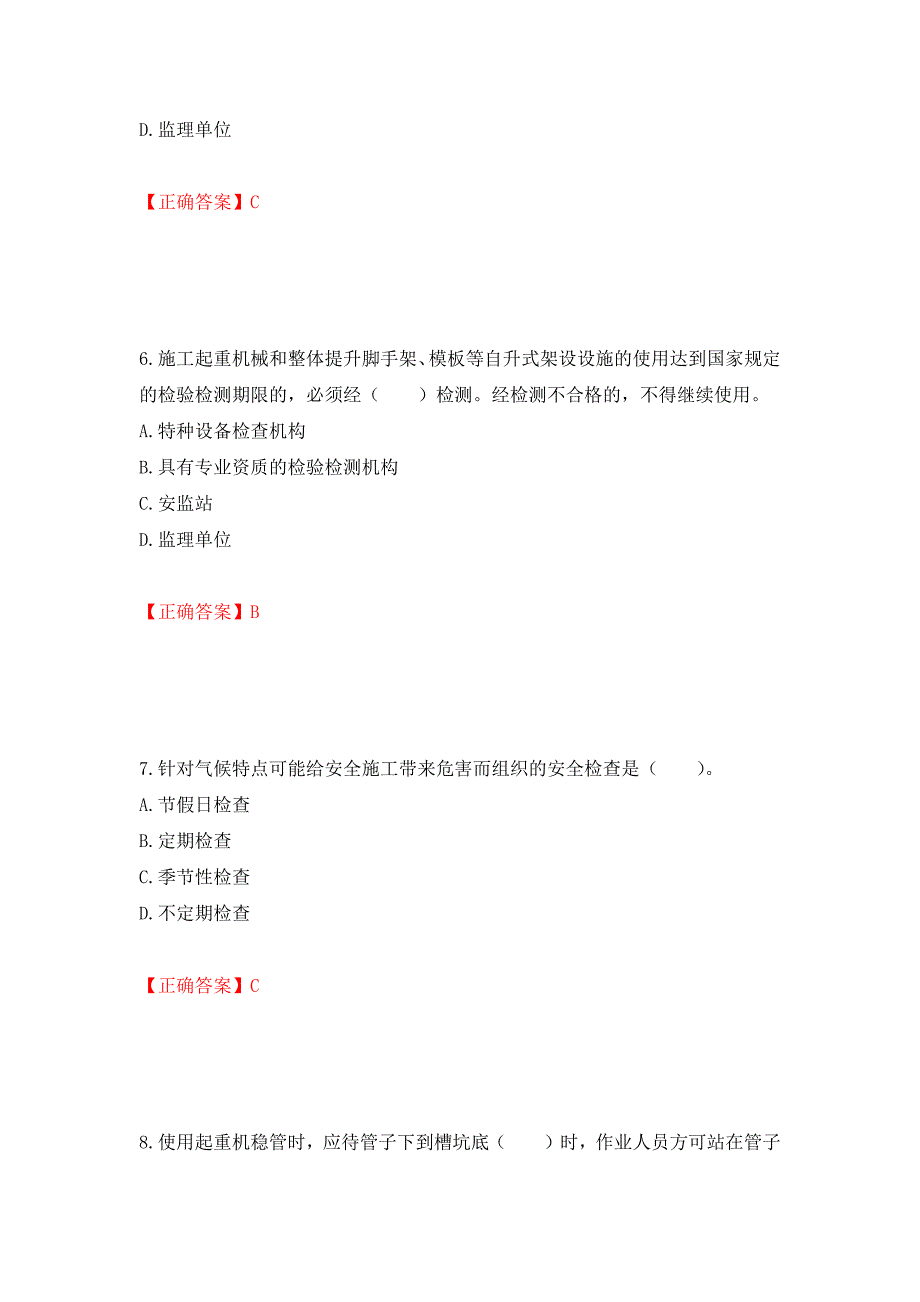 D. 监理单位

【正确答案】C

6. 施工起重机械和整体提升脚手架、模板等自升式架设设施的使用达到国家规定的检验检测期限的，必须经（　　）检测。经检测不合格的，不得继续使用。
A. 特种设备检查机构
B. 具有专业资质的检验检测机构
C. 安监站
D. 监理单位

【正确答案】B

7. 针对气候特点可能给安全施工带来危害而组织的安全检查是（　　）。
A. 节假日检查
B. 定期检查
C. 季节性检查
D. 不定期检查

【正确答案】C

8. 使用起重机稳管时，应待管子下到槽坑底（　　）时，作业人员方可站在管子